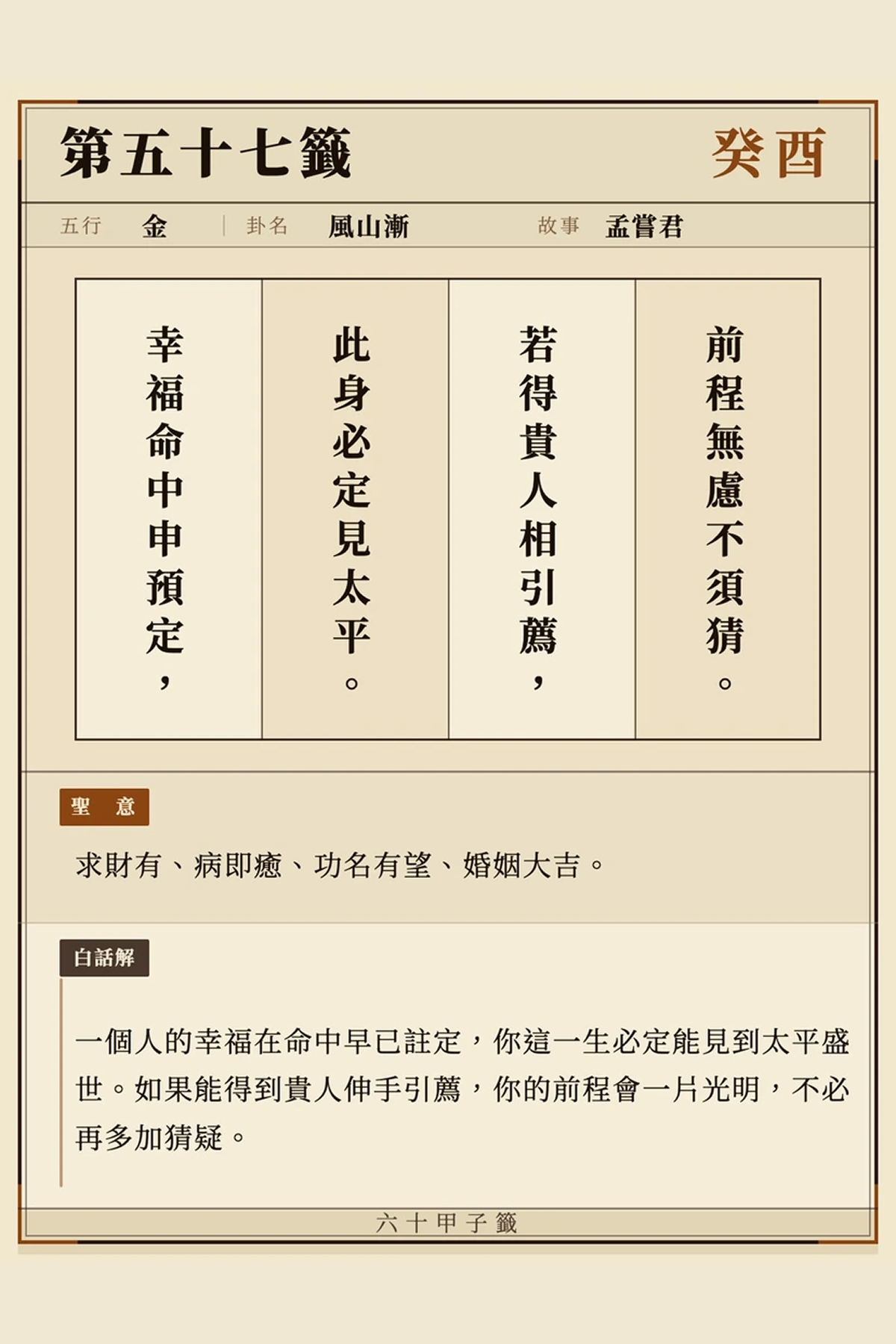 第五十七籤 癸酉

五行 金 卦名 風山漸 故事 孟嘗君

前程無慮不須猜。

若得貴人相引薦，

此身必定見太平。

幸福命中申預定，

聖意

求財有、病即癒、功名有望、婚姻大吉。

白話解

一個人的幸福在命中早已註定，你這一生必定能見到太平盛世。如果能得到貴人伸手引薦，你的前程會一片光明，不必再多加猜疑。

六十甲子籤